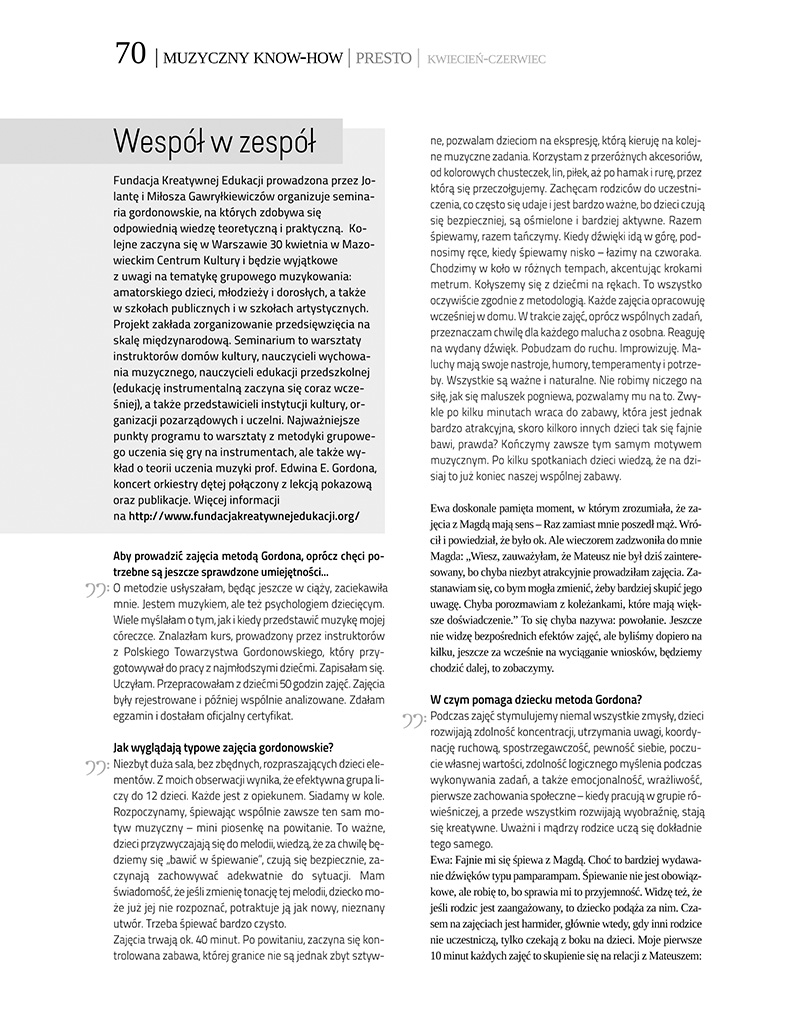 70 | MUZYCZNY KNOW-HOW | PRESTO | KWIECIEŃ-CZERWIEC

Wespół w zespół

Fundacja Kreatywnej Edukacji prowadzona przez Jolantę i Miłosza Gawryłkiewiczów organizuje seminaria gordonowskie, na których zdobywa się odpowiednią wiedzę teoretyczną i praktyczną. Kolejne zaczyna się w Warszawie 30 kwietnia w Mazowieckim Centrum Kultury i będzie wyjątkowe z uwagi na tematykę grupowego muzykowania: amatorskiego dzieci, młodzieży i dorosłych, a także w szkołach publicznych i w szkołach artystycznych. Projekt zakłada zorganizowanie przedsięwzięcia na skalę międzynarodową. Seminarium to warsztaty instruktorów domów kultury, nauczycieli wychowania muzycznego, nauczycieli edukacji przedszkolnej (edukację instrumentalną zaczyna się coraz wcześniej), a także przedstawicieli instytucji kultury, organizacji pozarządowych i uczelni. Najważniejsze punkty programu to warsztaty z metodyki grupowego uczenia się gry na instrumentach, ale także wykład o teorii uczenia muzyki prof. Edwina E. Gordona, koncert orkiestry dętej połączony z lekcją pokazową oraz publikacje. Więcej informacji na http://www.fundacjakreatywnejedukacji.org/

Aby prowadzić zajęcia metodą Gordona, oprócz chęci potrzebne są jeszcze sprawdzone umiejętności...
O metodzie usłyszałam, będąc jeszcze w ciąży, zaciekawiła mnie. Jestem muzykiem, ale też psychologiem dziecięcym. Wiele myślałam o tym, jak i kiedy przedstawić muzykę mojej córeczce. Znalazłam kurs, prowadzony przez instruktorów z Polskiego Towarzystwa Gordonowskiego, który przygotowywał do pracy z najmłodszymi dziećmi. Zapisałam się. Uczyłam. Przepracowałam z dziećmi 50 godzin zajęć. Zajęcia były rejestrowane i później wspólnie analizowane. Zdałam egzamin i dostałam oficjalny certyfikat.

Jak wyglądają typowe zajęcia gordonowskie?
Niezbyt duża sala, bez zbędnych, rozpraszających dzieci elementów. Z moich obserwacji wynika, że efektywna grupa liczy do 12 dzieci. Każde jest z opiekunem. Siadamy w kole. Rozpoczynamy, śpiewając wspólnie zawsze ten sam motyw muzyczny – mini piosenkę na powitanie. To ważne, dzieci przyzwyczajają się do melodii, wiedzą, że za chwilę będziemy się „bawić w śpiewanie", czują się bezpiecznie, zaczynają zachowywać adekwatnie do sytuacji. Mam świadomość, że jeśli zmienię tonację tej melodii, dziecko może już jej nie rozpoznać, potraktuje ją jak nowy, nieznany utwór. Trzeba śpiewać bardzo czysto.
Zajęcia trwają ok. 40 minut. Po powitaniu, zaczyna się kontrolowana zabawa, której granice nie są jednak zbyt sztywne, pozwalam dzieciom na ekspresję, którą kieruję na kolejne muzyczne zadania. Korzystam z przeróżnych akcesoriów, od kolorowych chusteczek, lin, piłek, aż po hamak i rurę, przez którą się przeczołgujemy. Zachęcam rodziców do uczestniczenia, co często się udaje i jest bardzo ważne, bo dzieci czują się bezpieczniej, są ośmielone i bardziej aktywne. Razem śpiewamy, razem tańczymy. Kiedy dźwięki idą w górę, podnosimy ręce, kiedy śpiewamy nisko – łazimy na czworaka. Chodzimy w koło w różnych tempach, akcentując krokami metrum. Kołyszemy się z dziećmi na rękach. To wszystko oczywiście zgodnie z metodologią. Każde zajęcia opracowuję wcześniej w domu. W trakcie zajęć, oprócz wspólnych zadań, przeznaczam chwilę dla każdego malucha z osobna. Reaguję na wydany dźwięk. Pobudzam do ruchu. Improwizuję. Maluchy mają swoje nastroje, humory, temperamenty i potrzeby. Wszystkie są ważne i naturalne. Nie robimy niczego na siłę, jak się maluszek pogniewa, pozwalamy mu na to. Zwykle po kilku minutach wraca do zabawy, która jest jednak bardzo atrakcyjna, skoro kilkoro innych dzieci tak się fajnie bawi, prawda? Kończymy zawsze tym samym motywem muzycznym. Po kilku spotkaniach dzieci wiedzą, że na dzisiaj to już koniec naszej wspólnej zabawy.

Ewa doskonale pamięta moment, w którym zrozumiała, że zajęcia z Magdą mają sens – Raz zamiast mnie poszedł mąż. Wrócił i powiedział, że było ok. Ale wieczorem zadzwoniła do mnie Magda: „Wiesz, zauważyłam, że Mateusz nie był dziś zainteresowany, bo chyba niezbyt atrakcyjnie prowadziłam zajęcia. Zastanawiam się, co bym mogła zmienić, żeby bardziej skupić jego uwagę. Chyba porozmawiam z koleżankami, które mają większe doświadczenie." To się chyba nazywa: powołanie. Jeszcze nie widzę bezpośrednich efektów zajęć, ale byliśmy dopiero na kilku, jeszcze za wcześnie na wyciąganie wniosków, będziemy chodzić dalej, to zobaczymy.

W czym pomaga dziecku metoda Gordona?
Podczas zajęć stymulujemy niemal wszystkie zmysły, dzieci rozwijają zdolność koncentracji, utrzymania uwagi, koordynację ruchową, spostrzegawczość, pewność siebie, poczucie własnej wartości, zdolność logicznego myślenia podczas wykonywania zadań, a także emocjonalność, wrażliwość, pierwsze zachowania społeczne – kiedy pracują w grupie rówieśniczej, a przede wszystkim rozwijają wyobraźnię, stają się kreatywne. Uważni i mądrzy rodzice uczą się dokładnie tego samego.
Ewa: Fajnie mi się śpiewa z Magdą. Choć to bardziej wydawanie dźwięków typu pamparampam. Śpiewanie nie jest obowiązkowe, ale robię to, bo sprawia mi to przyjemność. Widzę też, że jeśli rodzic jest zaangażowany, to dziecko podąża za nim. Czasem na zajęciach jest harmider, głównie wtedy, gdy inni rodzice nie uczestniczą, tylko czekają z boku na dzieci. Moje pierwsze 10 minut każdych zajęć to skupienie się na relacji z Mateuszem: